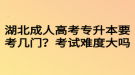 湖北成人高考专升本要考几门？考试难度大吗